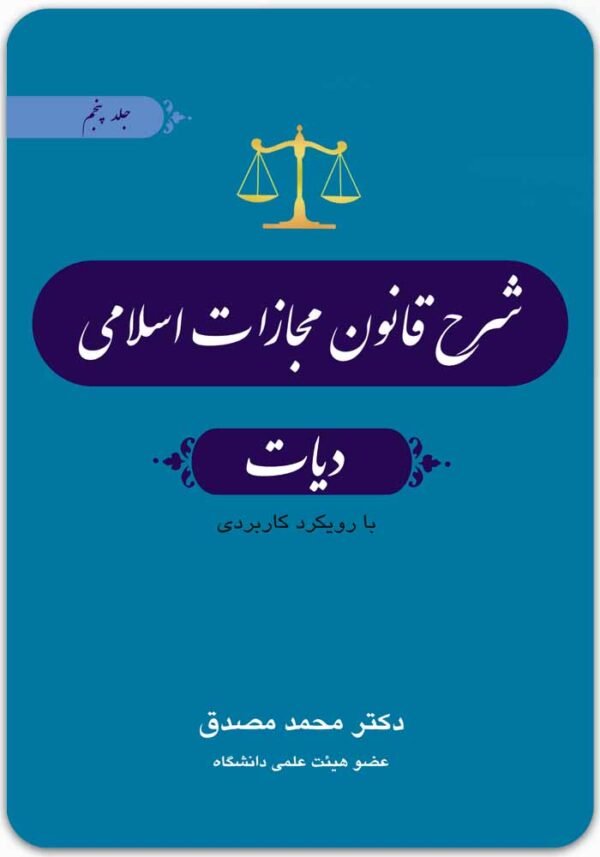 جلد پنجم

شرح قانون مجازات اسلامی

دیات

با رویکرد کاربردی

دکتر محمد مصدق

عضو هیئت علمی دانشگاه